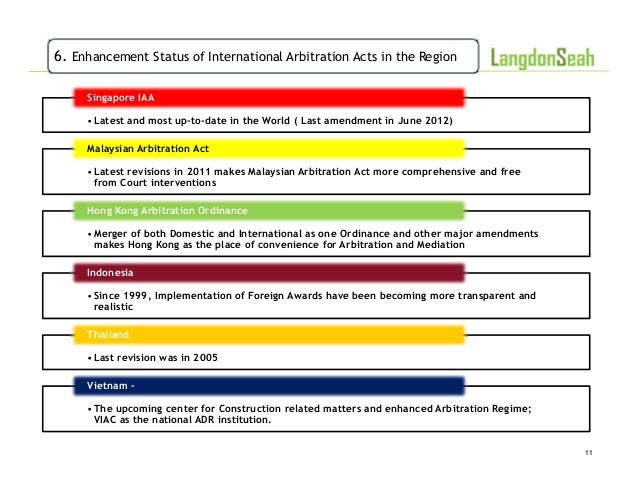 6. Enhancement Status of International Arbitration Acts in the Region

LangdonSeah

Singapore IAA

• Latest and most up-to-date in the World ( Last amendment in June 2012)

Malaysian Arbitration Act

• Latest revisions in 2011 makes Malaysian Arbitration Act more comprehensive and free from Court interventions

Hong Kong Arbitration Ordinance

• Merger of both Domestic and International as one Ordinance and other major amendments makes Hong Kong as the place of convenience for Arbitration and Mediation

Indonesia

• Since 1999, Implementation of Foreign Awards have been becoming more transparent and realistic

Thailand

• Last revision was in 2005

Vietnam -

• The upcoming center for Construction related matters and enhanced Arbitration Regime; VIAC as the national ADR institution.

11